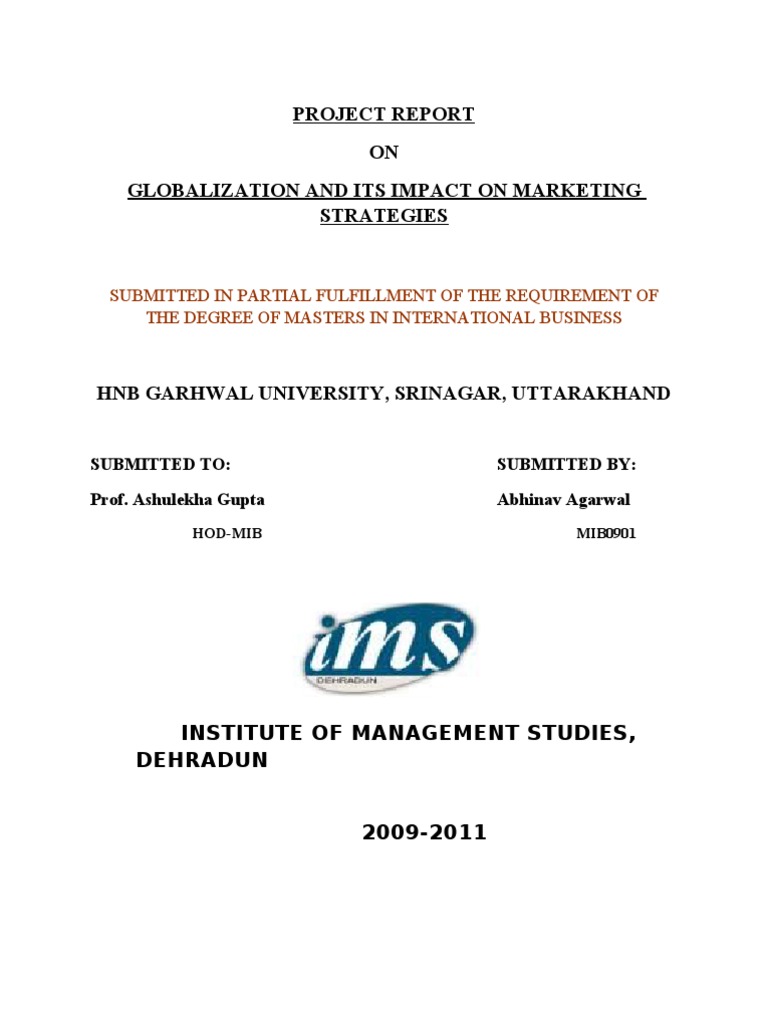 PROJECT REPORT

ON

GLOBALIZATION AND ITS IMPACT ON MARKETING STRATEGIES

SUBMITTED IN PARTIAL FULFILLMENT OF THE REQUIREMENT OF THE DEGREE OF MASTERS IN INTERNATIONAL BUSINESS

HNB GARHWAL UNIVERSITY, SRINAGAR, UTTARAKHAND

SUBMITTED TO:
Prof. Ashulekha Gupta
HOD-MIB

SUBMITTED BY:
Abhinav Agarwal
MIB0901

ims
DEHRADUN

INSTITUTE OF MANAGEMENT STUDIES, DEHRADUN

2009-2011